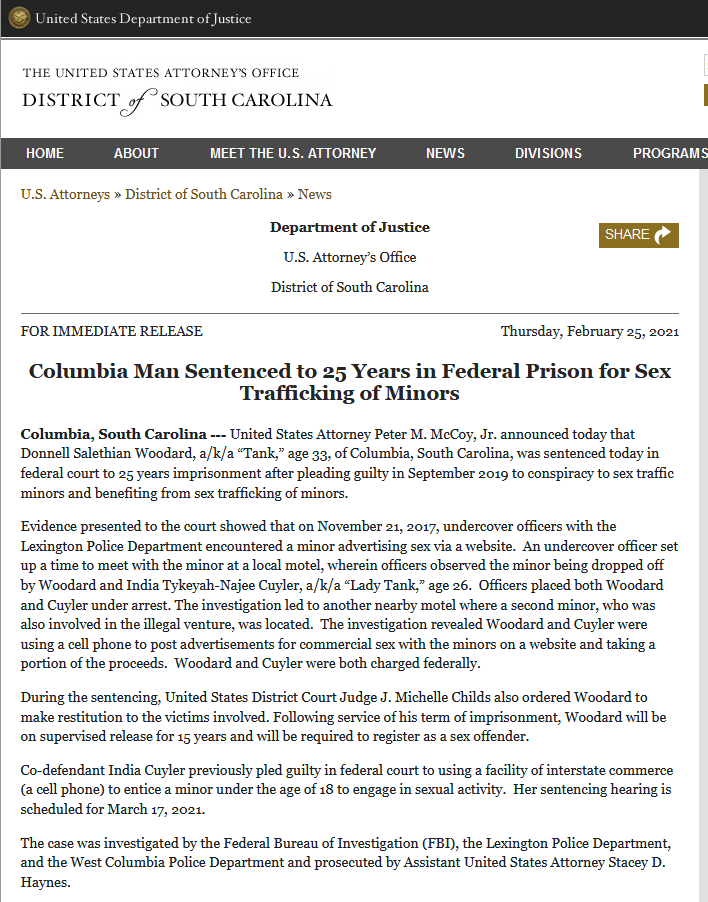 United States Department of Justice

THE UNITED STATES ATTORNEY'S OFFICE
DISTRICT of SOUTH CAROLINA

HOME ABOUT MEET THE U.S. ATTORNEY NEWS DIVISIONS PROGRAMS

U.S. Attorneys » District of South Carolina » News

Department of Justice

U.S. Attorney's Office

District of South Carolina

SHARE

FOR IMMEDIATE RELEASE

Thursday, February 25, 2021

Columbia Man Sentenced to 25 Years in Federal Prison for Sex Trafficking of Minors

Columbia, South Carolina --- United States Attorney Peter M. McCoy, Jr. announced today that Donnell Salethian Woodard, a/k/a "Tank," age 33, of Columbia, South Carolina, was sentenced today in federal court to 25 years imprisonment after pleading guilty in September 2019 to conspiracy to sex traffic minors and benefiting from sex trafficking of minors.

Evidence presented to the court showed that on November 21, 2017, undercover officers with the Lexington Police Department encountered a minor advertising sex via a website. An undercover officer set up a time to meet with the minor at a local motel, wherein officers observed the minor being dropped off by Woodard and India Tykeyah-Najee Cuyler, a/k/a "Lady Tank," age 26. Officers placed both Woodard and Cuyler under arrest. The investigation led to another nearby motel where a second minor, who was also involved in the illegal venture, was located. The investigation revealed Woodard and Cuyler were using a cell phone to post advertisements for commercial sex with the minors on a website and taking a portion of the proceeds. Woodard and Cuyler were both charged federally.

During the sentencing, United States District Court Judge J. Michelle Childs also ordered Woodard to make restitution to the victims involved. Following service of his term of imprisonment, Woodard will be on supervised release for 15 years and will be required to register as a sex offender.

Co-defendant India Cuyler previously pled guilty in federal court to using a facility of interstate commerce (a cell phone) to entice a minor under the age of 18 to engage in sexual activity. Her sentencing hearing is scheduled for March 17, 2021.

The case was investigated by the Federal Bureau of Investigation (FBI), the Lexington Police Department, and the West Columbia Police Department and prosecuted by Assistant United States Attorney Stacey D. Haynes.